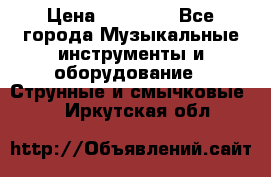 Цена Все города Музыкальные инструменты и оборудование Струнные и смычковые Иркутская обл

http://Объявлений.сайт